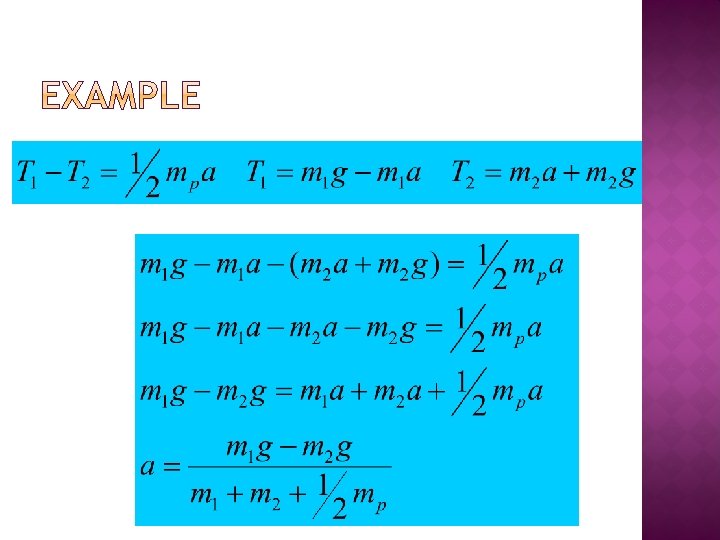 EXAMPLE

$T_1 - T_2 = \frac{1}{2} m_p a$ $T_1 = m_1 g - m_1 a$ $T_2 = m_2 a + m_2 g$

$m_1 g - m_1 a - (m_2 a + m_2 g) = \frac{1}{2} m_p a$

$m_1 g - m_1 a - m_2 a - m_2 g = \frac{1}{2} m_p a$

$m_1 g - m_2 g = m_1 a + m_2 a + \frac{1}{2} m_p a$

$a = \frac{m_1 g - m_2 g}{m_1 + m_2 + \frac{1}{2} m_p}$